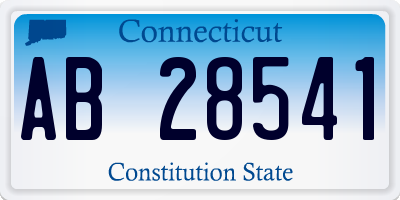 Connecticut

AB 28541

Constitution State